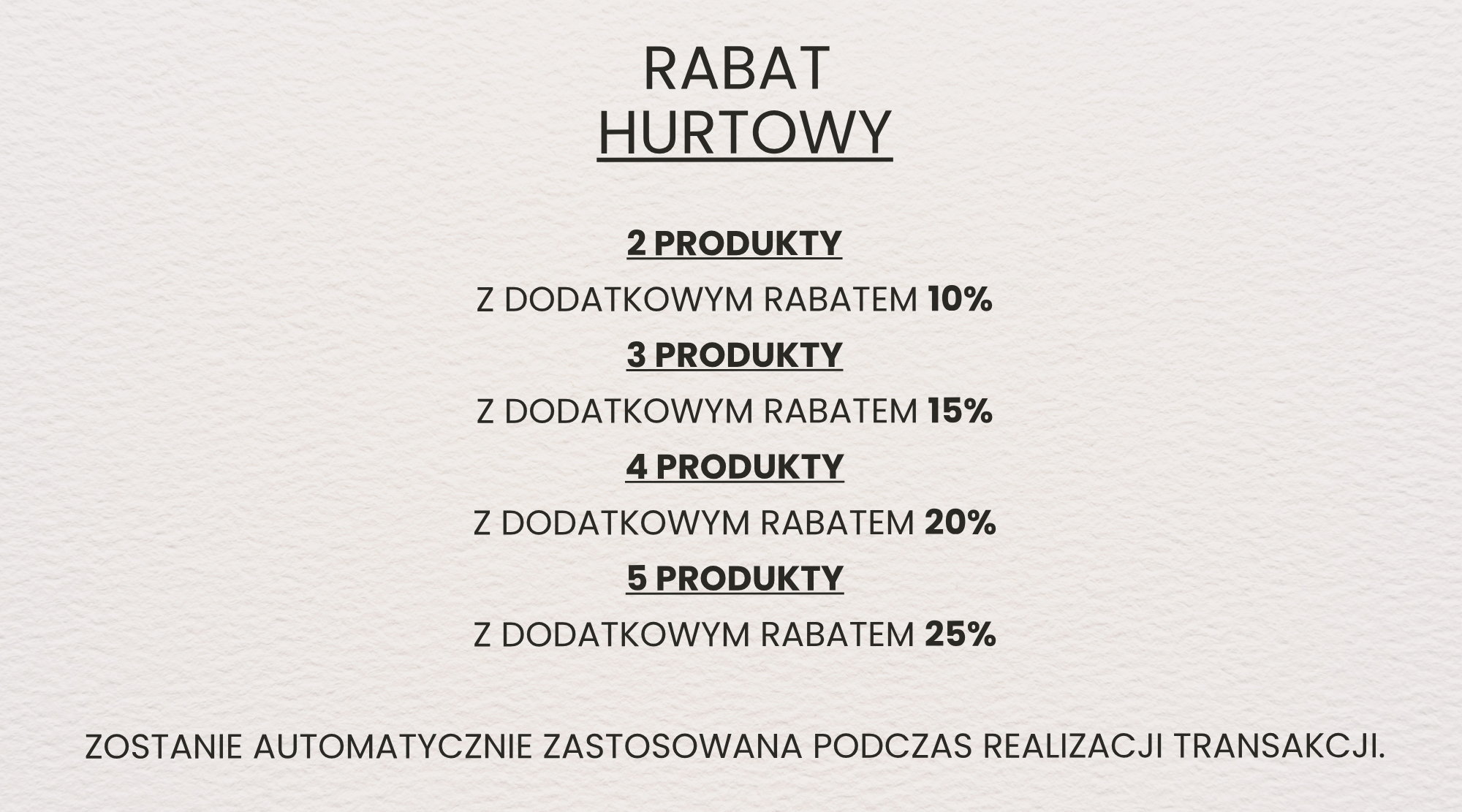 RABAT
HURTOWY

2 PRODUKTY

Z DODATKOWYM RABATEM 10%

3 PRODUKTY

Z DODATKOWYM RABATEM 15%

4 PRODUKTY

Z DODATKOWYM RABATEM 20%

5 PRODUKTY

Z DODATKOWYM RABATEM 25%

ZOSTANIE AUTOMATYCZNIE ZASTOSOWANA PODCZAS REALIZACJI TRANSAKCJI.